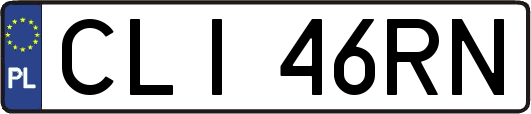 PL

CLI 46RN